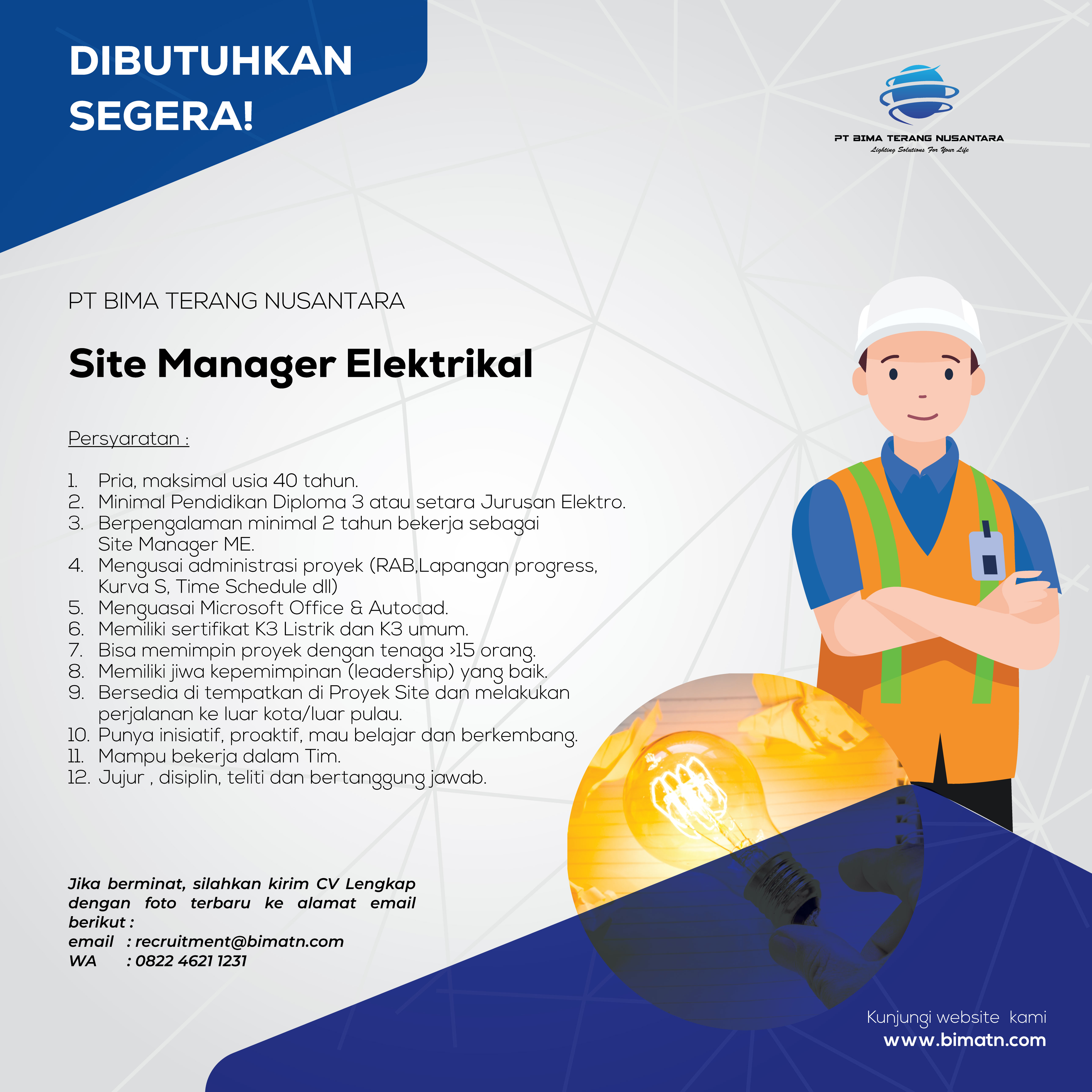 DIBUTUHKAN SEGERA!

PT BIMA TERANG NUSANTARA
Lighting Solutions For Your Life

PT BIMA TERANG NUSANTARA

Site Manager Elektrikal

Persyaratan :

1. Pria, maksimal usia 40 tahun.
2. Minimal Pendidikan Diploma 3 atau setara Jurusan Elektro.
3. Berpengalaman minimal 2 tahun bekerja sebagai Site Manager ME.
4. Mengusai administrasi proyek (RAB,Lapangan progress, Kurva S, Time Schedule dll)
5. Menguasai Microsoft Office & Autocad.
6. Memiliki sertifikat K3 Listrik dan K3 umum.
7. Bisa memimpin proyek dengan tenaga >15 orang.
8. Memiliki jiwa kepemimpinan (leadership) yang baik.
9. Bersedia di tempatkan di Proyek Site dan melakukan perjalanan ke luar kota/luar pulau.
10. Punya inisiatif, proaktif, mau belajar dan berkembang.
11. Mampu bekerja dalam Tim.
12. Jujur , disiplin, teliti dan bertanggung jawab.

Jika berminat, silahkan kirim CV Lengkap dengan foto terbaru ke alamat email berikut :
email : recruitment@bimatn.com
WA : 0822 4621 1231

Kunjungi website kami
www.bimatn.com